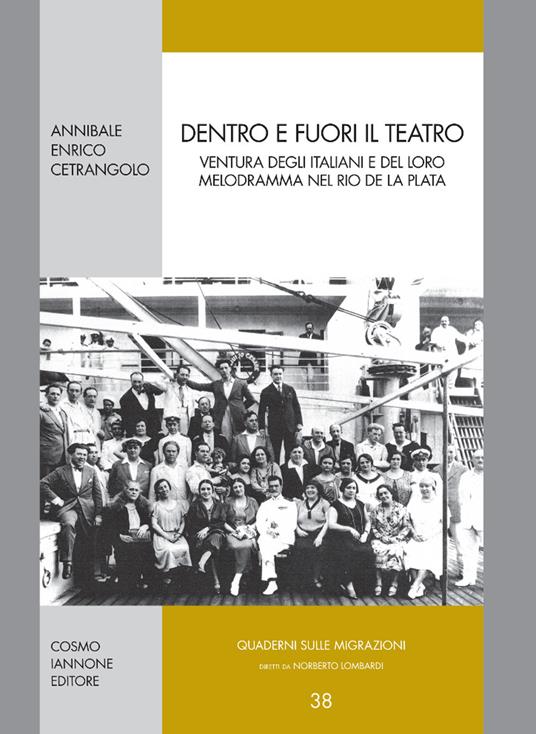 ANNIBALE
ENRICO
CETRANGOLO

DENTRO E FUORI IL TEATRO

VENTURA DEGLI ITALIANI E DEL LORO MELODRAMMA NEL RIO DE LA PLATA

COSMO
IANNONE
EDITORE

QUADERNI SULLE MIGRAZIONI

DIRETTI DA NORBERTO LOMBARDI

38